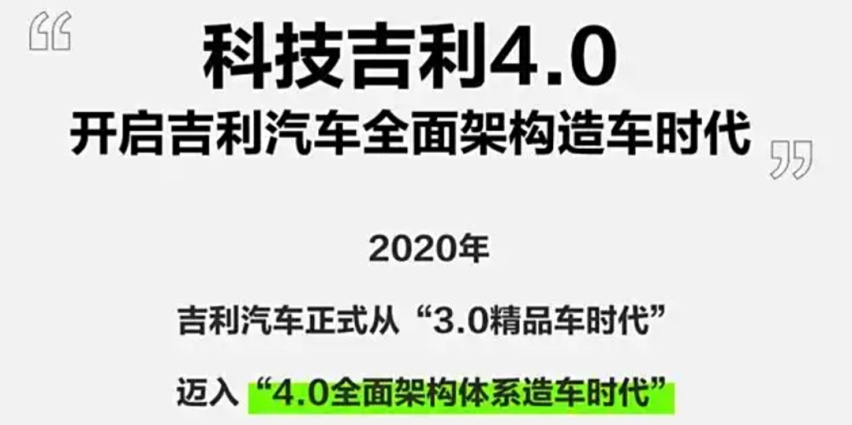 “

科技吉利4.0

开启吉利汽车全面架构造车时代

”

2020年

吉利汽车正式从“3.0精品车时代”

迈入“4.0全面架构体系造车时代”